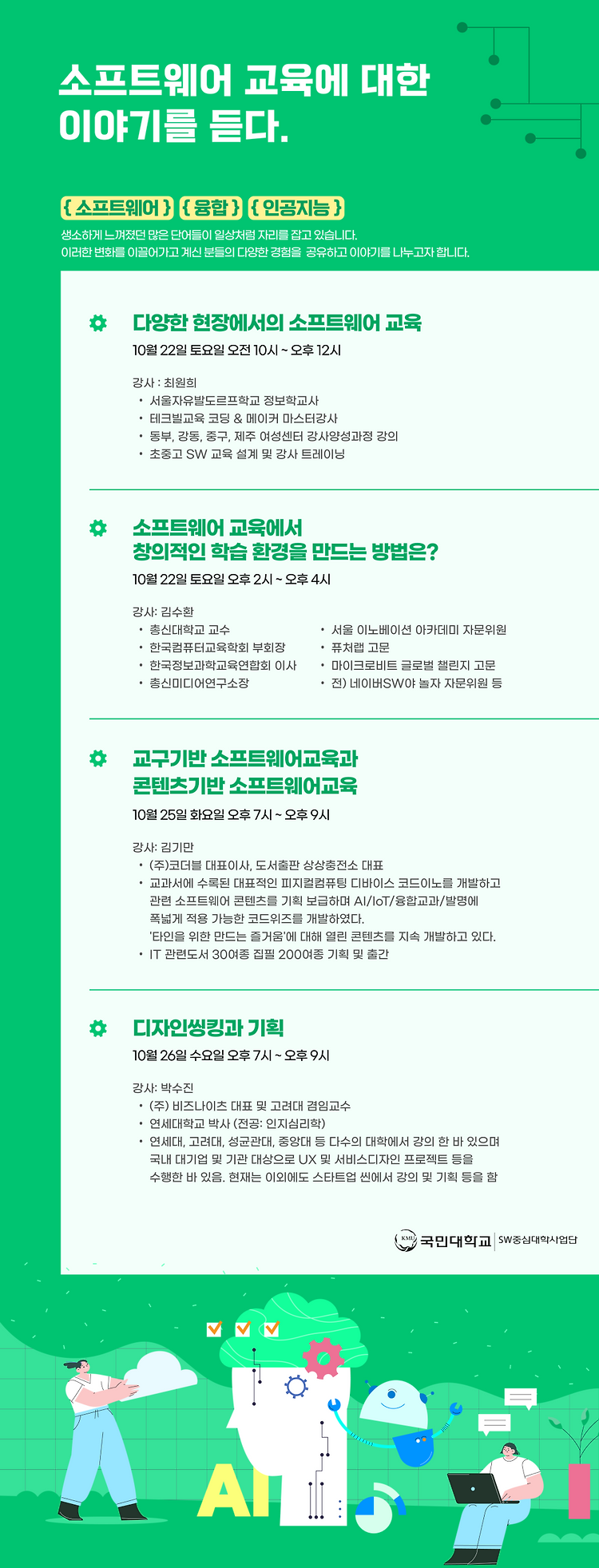 소프트웨어 교육에 대한 이야기를 듣다.

{ 소프트웨어 } { 융합 } { 인공지능 }

생소하게 느껴졌던 많은 단어들이 일상처럼 자리를 잡고 있습니다.
이러한 변화를 이끌어가고 계신 분들의 다양한 경험을 공유하고 이야기를 나누고자 합니다.

다양한 현장에서의 소프트웨어 교육

10월 22일 토요일 오전 10시 ~ 오후 12시

강사 : 최원희
• 서울자유발도르프학교 정보학교사
• 테크빌교육 코딩 & 메이커 마스터강사
• 동부, 강동, 중구, 제주 여성센터 강사양성과정 강의
• 초중고 SW 교육 설계 및 강사 트레이닝

소프트웨어 교육에서 창의적인 학습 환경을 만드는 방법은?

10월 22일 토요일 오후 2시 ~ 오후 4시

강사: 김수환
• 총신대학교 교수
• 한국컴퓨터교육학회 부회장
• 한국정보과학교육연합회 이사
• 총신미디어연구소장
• 서울 이노베이션 아카데미 자문위원
• 퓨처랩 고문
• 마이크로비트 글로벌 챌린지 고문
• 전) 네이버SW야 놀자 자문위원 등

교구기반 소프트웨어교육과 콘텐츠기반 소프트웨어교육

10월 25일 화요일 오후 7시 ~ 오후 9시

강사: 김기만
• (주)코더블 대표이사, 도서출판 상상충전소 대표
• 교과서에 수록된 대표적인 피지컬컴퓨팅 디바이스 코드이노를 개발하고 관련 소프트웨어 콘텐츠를 기획 보급하며 AI/IoT/융합교과/발명에 폭넓게 적용 가능한 코드위즈를 개발하였다. '타인을 위한 만드는 즐거움'에 대해 열린 콘텐츠를 지속 개발하고 있다.
• IT 관련도서 30여종 집필 200여종 기획 및 출간

디자인씽킹과 기획

10월 26일 수요일 오후 7시 ~ 오후 9시

강사: 박수진
• (주) 비즈나이츠 대표 및 고려대 겸임교수
• 연세대학교 박사 (전공: 인지심리학)
• 연세대, 고려대, 성균관대, 중앙대 등 다수의 대학에서 강의 한 바 있으며 국내 대기업 및 기관 대상으로 UX 및 서비스디자인 프로젝트 등을 수행한 바 있음. 현재는 이외에도 스타트업 씬에서 강의 및 기획 등을 함

KMU 국민대학교 | SW중심대학사업단

AI